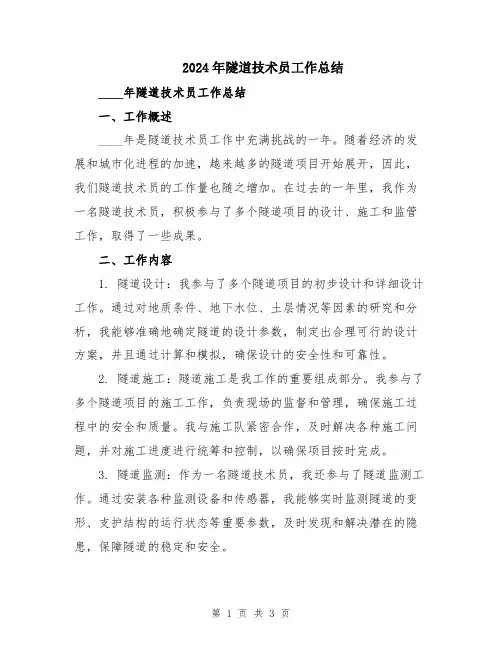 2024年隧道技术员工作总结

____年隧道技术员工作总结

一、工作概述

____年是隧道技术员工作中充满挑战的一年。随着经济的发展和城市化进程的加速，越来越多的隧道项目开始展开，因此，我们隧道技术员的工作量也随之增加。在过去的一年里，我作为一名隧道技术员，积极参与了多个隧道项目的设计、施工和监管工作，取得了一些成果。

二、工作内容

1. 隧道设计：我参与了多个隧道项目的初步设计和详细设计工作。通过对地质条件、地下水位、土层情况等因素的研究和分析，我能够准确地确定隧道的设计参数，制定出合理可行的设计方案，并且通过计算和模拟，确保设计的安全性和可靠性。

2. 隧道施工：隧道施工是我工作的重要组成部分。我参与了多个隧道项目的施工工作，负责现场的监督和管理，确保施工过程中的安全和质量。我与施工队紧密合作，及时解决各种施工问题，并对施工进度进行统筹和控制，以确保项目按时完成。

3. 隧道监测：作为一名隧道技术员，我还参与了隧道监测工作。通过安装各种监测设备和传感器，我能够实时监测隧道的变形、支护结构的运行状态等重要参数，及时发现和解决潜在的隐患，保障隧道的稳定和安全。

第 1 页 共 3 页